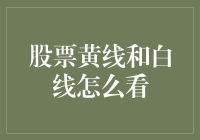 股票黄线和白线怎么看